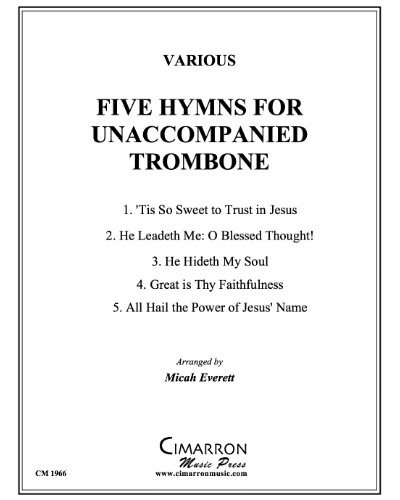 VARIOUS

FIVE HYMNS FOR UNACCOMPANIED TROMBONE

1. 'Tis So Sweet to Trust in Jesus

2. He Leadeth Me: O Blessed Thought!

3. He Hideth My Soul

4. Great is Thy Faithfulness

5. All Hail the Power of Jesus' Name

Arranged by

Micah Everett

CIMARRON
Music Press
www.cimarronmusic.com

CM 1966